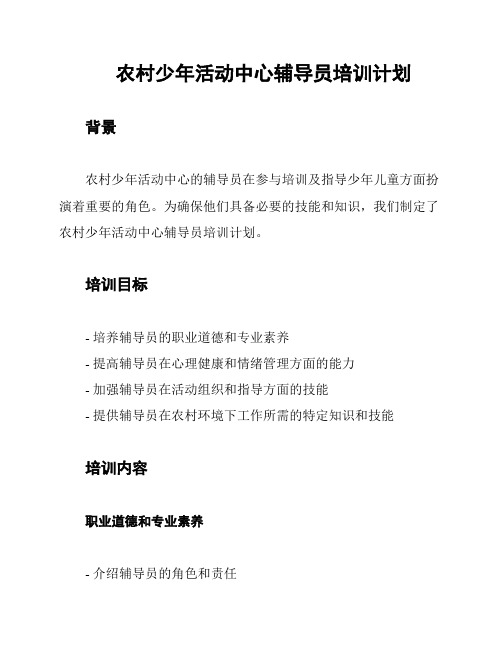 农村少年活动中心辅导员培训计划

背景

农村少年活动中心的辅导员在参与培训及指导少年儿童方面扮演着重要的角色。为确保他们具备必要的技能和知识，我们制定了农村少年活动中心辅导员培训计划。

培训目标

- 培养辅导员的职业道德和专业素养
- 提高辅导员在心理健康和情绪管理方面的能力
- 加强辅导员在活动组织和指导方面的技能
- 提供辅导员在农村环境下工作所需的特定知识和技能

培训内容

职业道德和专业素养

- 介绍辅导员的角色和责任